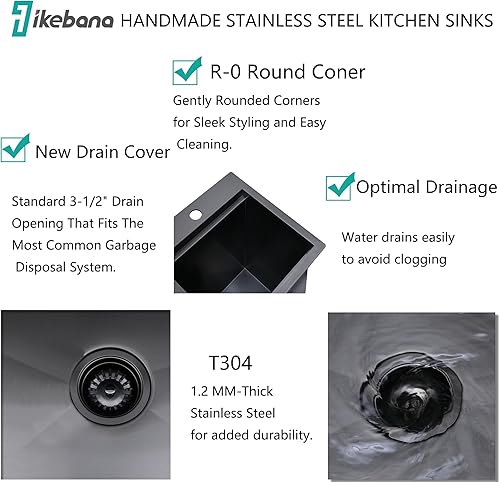 ikebana HANDMADE STAINLESS STEEL KITCHEN SINKS

R-0 Round Coner

Gently Rounded Corners for Sleek Styling and Easy Cleaning.

New Drain Cover

Standard 3-1/2" Drain Opening That Fits The Most Common Garbage Disposal System.

Optimal Drainage

Water drains easily to avoid clogging

T304

1.2 MM-Thick Stainless Steel for added durability.